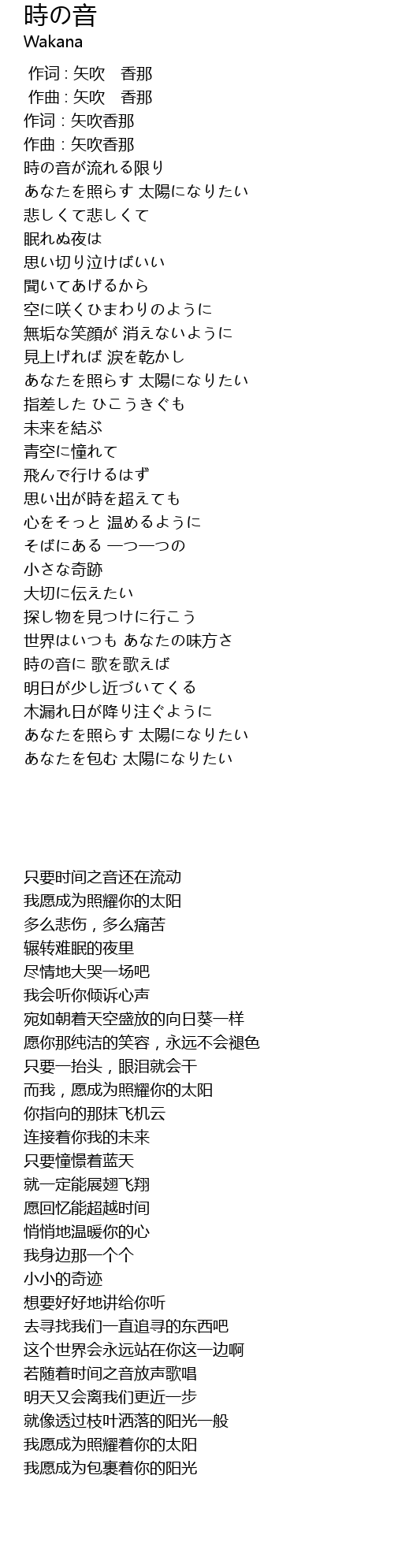 時の音
Wakana

作词 : 矢吹　香那
作曲 : 矢吹　香那
作词 : 矢吹香那
作曲 : 矢吹香那
時の音が流れる限り
あなたを照らす 太陽になりたい
悲しくて悲しくて
眠れぬ夜は
思い切り泣けばいい
聞いてあげるから
空に咲くひまわりのように
無垢な笑顔が 消えないように
見上げれば 涙を乾かし
あなたを照らす 太陽になりたい
指差した ひこうきぐも
未来を結ぶ
青空に憧れて
飛んで行けるはず
思い出が時を超えても
心をそっと 温めるように
そばにある 一つ一つの
小さな奇跡
大切に伝えたい
探し物を見つけに行こう
世界はいつも あなたの味方さ
時の音に 歌を歌えば
明日が少し近づいてくる
木漏れ日が降り注ぐように
あなたを照らす 太陽になりたい
あなたを包む 太陽になりたい

只要时间之音还在流动
我愿成为照耀你的太阳
多么悲伤，多么痛苦
辗转难眠的夜里
尽情地大哭一场吧
我会听你倾诉心声
宛如朝着天空盛放的向日葵一样
愿你那纯洁的笑容，永远不会褪色
只要一抬头，眼泪就会干
而我，愿成为照耀你的太阳
你指向的那抹飞机云
连接着你我的未来
只要憧憬着蓝天
就一定能展翅飞翔
愿回忆能超越时间
悄悄地温暖你的心
我身边那一个个
小小的奇迹
想要好好地讲给你听
去寻找我们一直追寻的东西吧
这个世界会永远站在你这一边啊
若随着时间之音放声歌唱
明天又会离我们更近一步
就像透过枝叶洒落的阳光一般
我愿成为照耀着你的太阳
我愿成为包裹着你的阳光